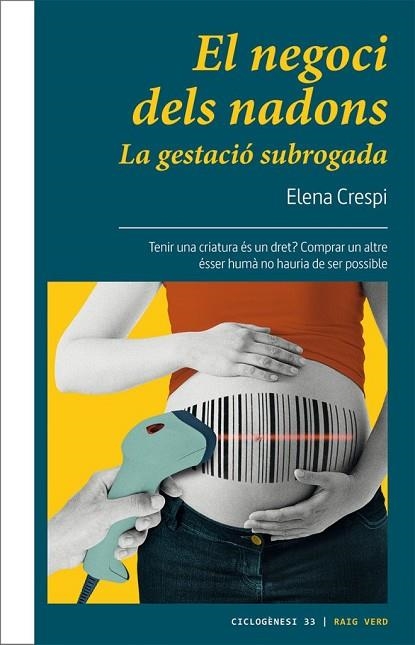 El negoci dels nadons
La gestació subrogada

Elena Crespi

Tenir una criatura és un dret? Comprar un altre ésser humà no hauria de ser possible

CICLOGÈNESI 33 | RAIG VERD